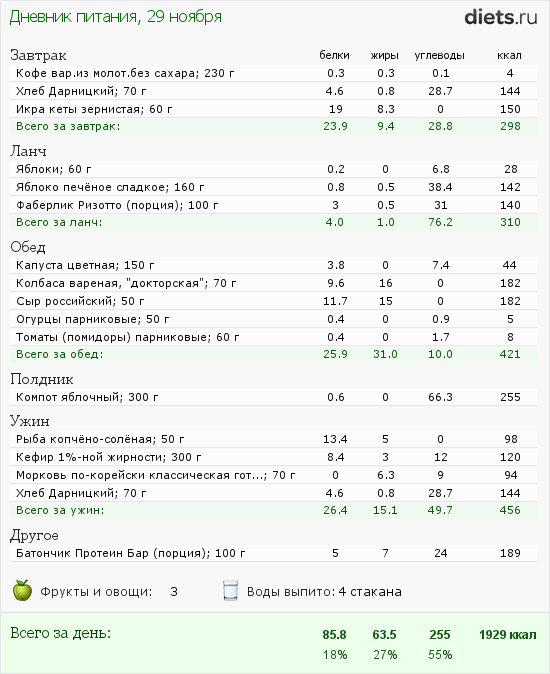 Дневник питания, 29 ноября

diets.ru

| Завтрак | белки | жиры | углеводы | ккал |
|---|---|---|---|---|
| Кофе вар.из молот.без сахара; 230 г | 0.3 | 0.3 | 0.1 | 4 |
| Хлеб Дарницкий; 70 г | 4.6 | 0.8 | 28.7 | 144 |
| Икра кеты зернистая; 60 г | 19 | 8.3 | 0 | 150 |
| Всего за завтрак: | 23.9 | 9.4 | 28.8 | 298 |

| Ланч | | | | |
|---|---|---|---|---|
| Яблоки; 60 г | 0.2 | 0 | 6.8 | 28 |
| Яблоко печёное сладкое; 160 г | 0.8 | 0.5 | 38.4 | 142 |
| Фаберлик Ризотто (порция); 100 г | 3 | 0.5 | 31 | 140 |
| Всего за ланч: | 4.0 | 1.0 | 76.2 | 310 |

| Обед | | | | |
|---|---|---|---|---|
| Капуста цветная; 150 г | 3.8 | 0 | 7.4 | 44 |
| Колбаса вареная, "докторская"; 70 г | 9.6 | 16 | 0 | 182 |
| Сыр российский; 50 г | 11.7 | 15 | 0 | 182 |
| Огурцы парниковые; 50 г | 0.4 | 0 | 0.9 | 5 |
| Томаты (помидоры) парниковые; 60 г | 0.4 | 0 | 1.7 | 8 |
| Всего за обед: | 25.9 | 31.0 | 10.0 | 421 |

| Полдник | | | | |
|---|---|---|---|---|
| Компот яблочный; 300 г | 0.6 | 0 | 66.3 | 255 |

| Ужин | | | | |
|---|---|---|---|---|
| Рыба копчёно-солёная; 50 г | 13.4 | 5 | 0 | 98 |
| Кефир 1%-ной жирности; 300 г | 8.4 | 3 | 12 | 120 |
| Морковь по-корейски классическая гот...; 70 г | 0 | 6.3 | 9 | 94 |
| Хлеб Дарницкий; 70 г | 4.6 | 0.8 | 28.7 | 144 |
| Всего за ужин: | 26.4 | 15.1 | 49.7 | 456 |

| Другое | | | | |
|---|---|---|---|---|
| Батончик Протеин Бар (порция); 100 г | 5 | 7 | 24 | 189 |

Фрукты и овощи: 3

Воды выпито: 4 стакана

| Всего за день: | 85.8 | 63.5 | 255 | 1929 ккал |
|---|---|---|---|---|
| | 18% | 27% | 55% | |